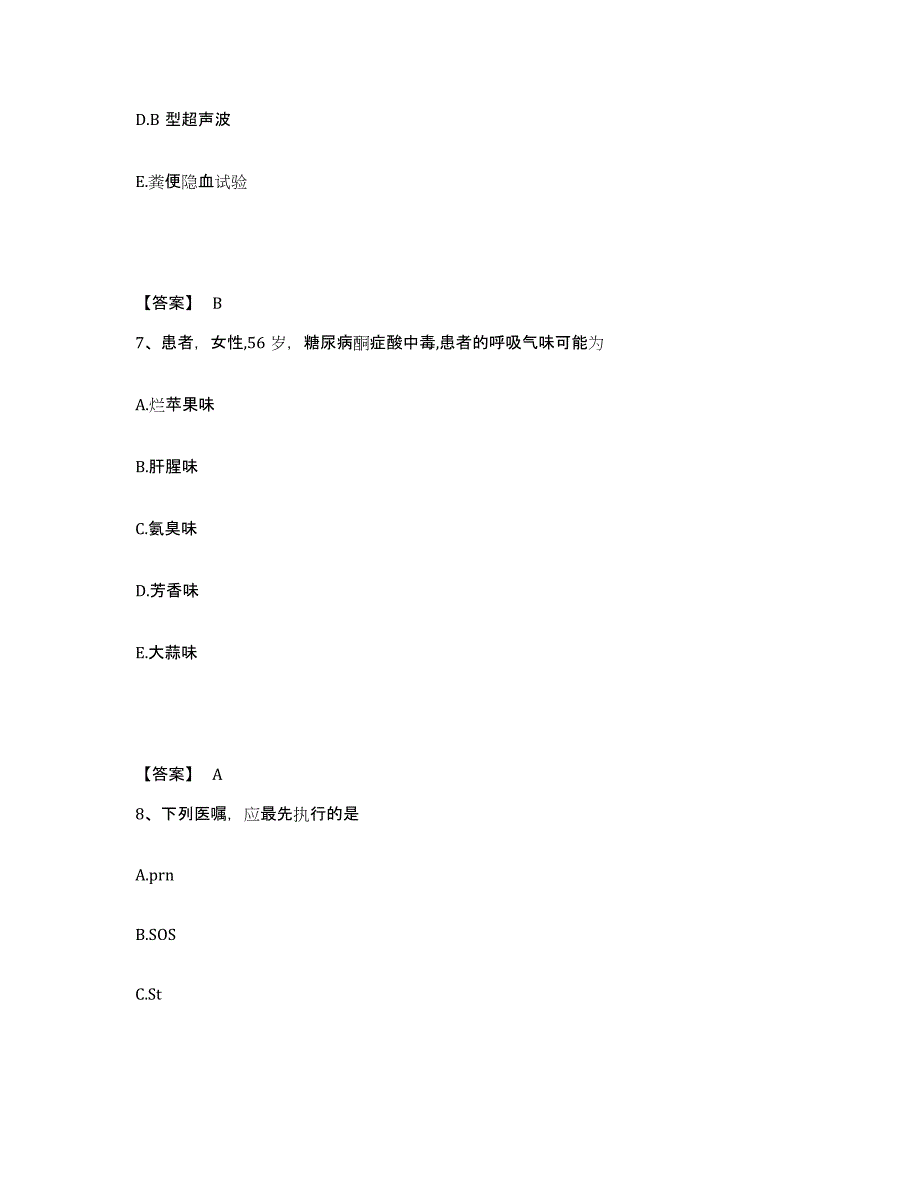 D.B 型超声波

E.粪便隐血试验

【答案】 B

7、患者，女性,56 岁，糖尿病酮症酸中毒,患者的呼吸气味可能为

A.烂苹果味

B.肝腥味

C.氨臭味

D.芳香味

E.大蒜味

【答案】 A

8、下列医嘱，应最先执行的是

A.prn

B.SOS

C.St